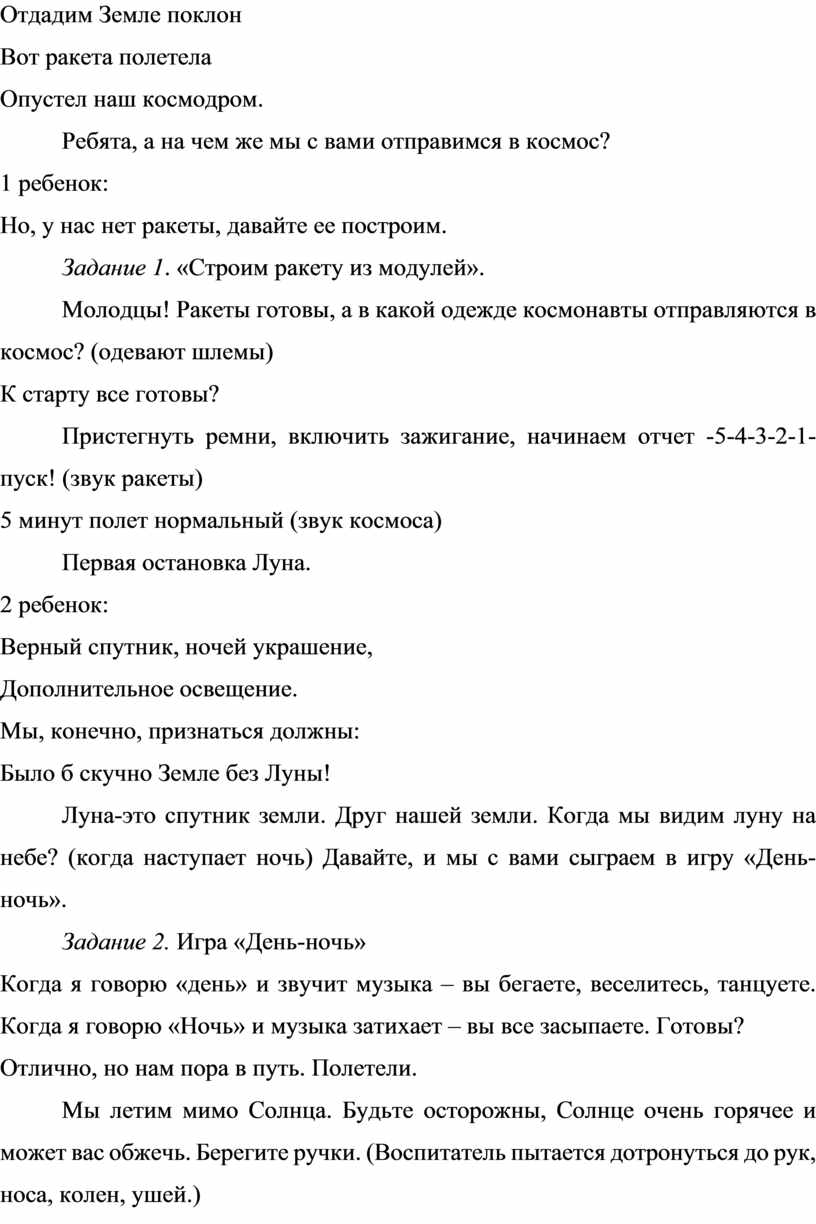 Отдадим Земле поклон

Вот ракета полетела

Опустел наш космодром.

Ребята, а на чем же мы с вами отправимся в космос?

1 ребенок:

Но, у нас нет ракеты, давайте ее построим.

Задание 1. «Строим ракету из модулей».

Молодцы! Ракеты готовы, а в какой одежде космонавты отправляются в космос? (одевают шлемы)

К старту все готовы?

Пристегнуть ремни, включить зажигание, начинаем отчет -5-4-3-2-1-пуск! (звук ракеты)

5 минут полет нормальный (звук космоса)

Первая остановка Луна.

2 ребенок:

Верный спутник, ночей украшение,

Дополнительное освещение.

Мы, конечно, признаться должны:

Было б скучно Земле без Луны!

Луна-это спутник земли. Друг нашей земли. Когда мы видим луну на небе? (когда наступает ночь) Давайте, и мы с вами сыграем в игру «День-ночь».

Задание 2. Игра «День-ночь»

Когда я говорю «день» и звучит музыка – вы бегаете, веселитесь, танцуете. Когда я говорю «Ночь» и музыка затихает – вы все засыпаете. Готовы?

Отлично, но нам пора в путь. Полетели.

Мы летим мимо Солнца. Будьте осторожны, Солнце очень горячее и может вас обжечь. Берегите ручки. (Воспитатель пытается дотронуться до рук, носа, колен, ушей.)